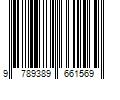 9 789389 661569